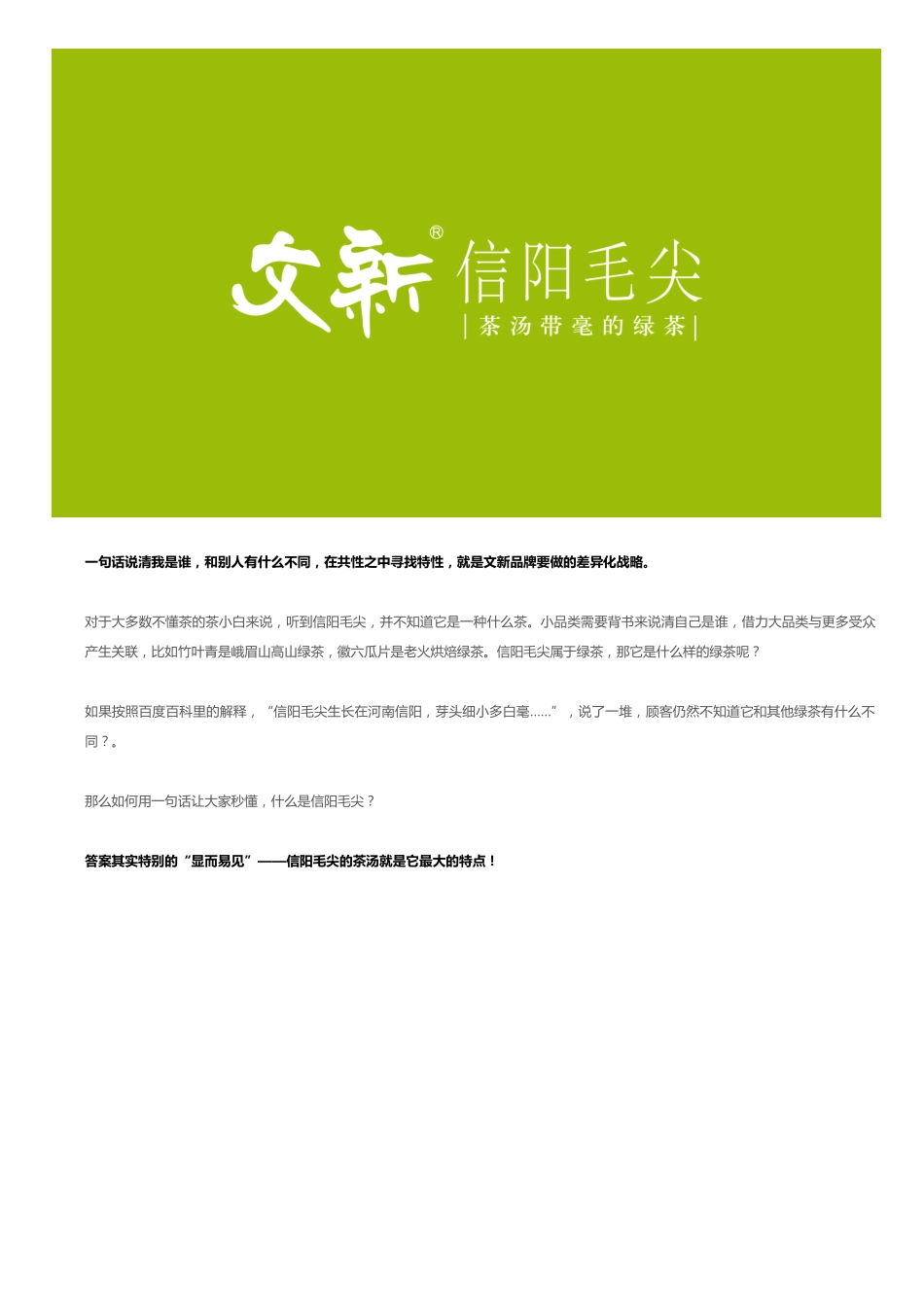 文新® 信阳毛尖
|茶汤带毫的绿茶|

一句话说清我是谁，和别人有什么不同，在共性之中寻找特性，就是文新品牌要做的差异化战略。

对于大多数不懂茶的茶小白来说，听到信阳毛尖，并不知道它是一种什么茶。小品类需要背书来说清自己是谁，借力大品类与更多受众产生关联，比如竹叶青是峨眉山高山绿茶，徽六瓜片是老火烘焙绿茶。信阳毛尖属于绿茶，那它是什么样的绿茶呢？

如果按照百度百科里的解释，“信阳毛尖生长在河南信阳，芽头细小多白毫……”，说了一堆，顾客仍然不知道它和其他绿茶有什么不同？。

那么如何用一句话让大家秒懂，什么是信阳毛尖？

答案其实特别的“显而易见”——信阳毛尖的茶汤就是它最大的特点！